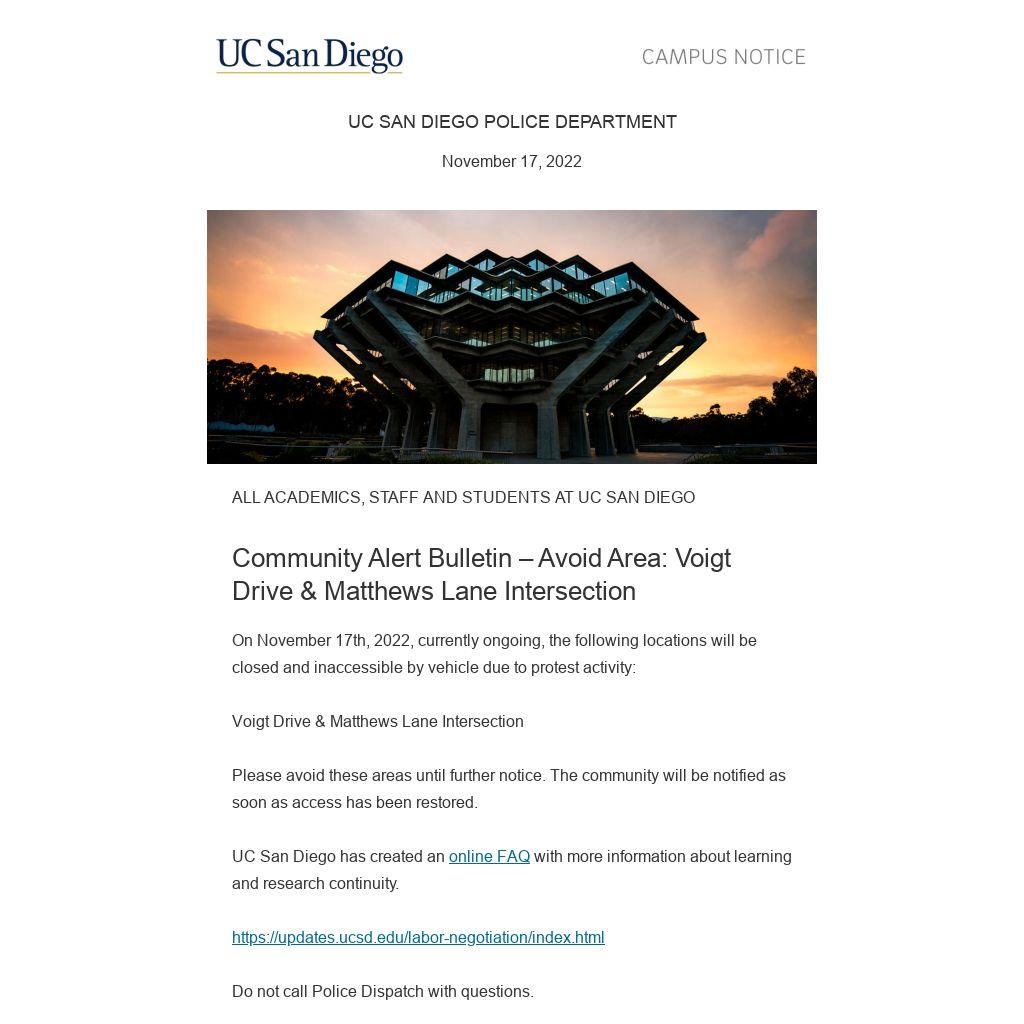 UC San Diego

CAMPUS NOTICE

UC SAN DIEGO POLICE DEPARTMENT

November 17, 2022

ALL ACADEMICS, STAFF AND STUDENTS AT UC SAN DIEGO

Community Alert Bulletin – Avoid Area: Voigt Drive & Matthews Lane Intersection

On November 17th, 2022, currently ongoing, the following locations will be closed and inaccessible by vehicle due to protest activity:

Voigt Drive & Matthews Lane Intersection

Please avoid these areas until further notice. The community will be notified as soon as access has been restored.

UC San Diego has created an online FAQ with more information about learning and research continuity.

https://updates.ucsd.edu/labor-negotiation/index.html

Do not call Police Dispatch with questions.